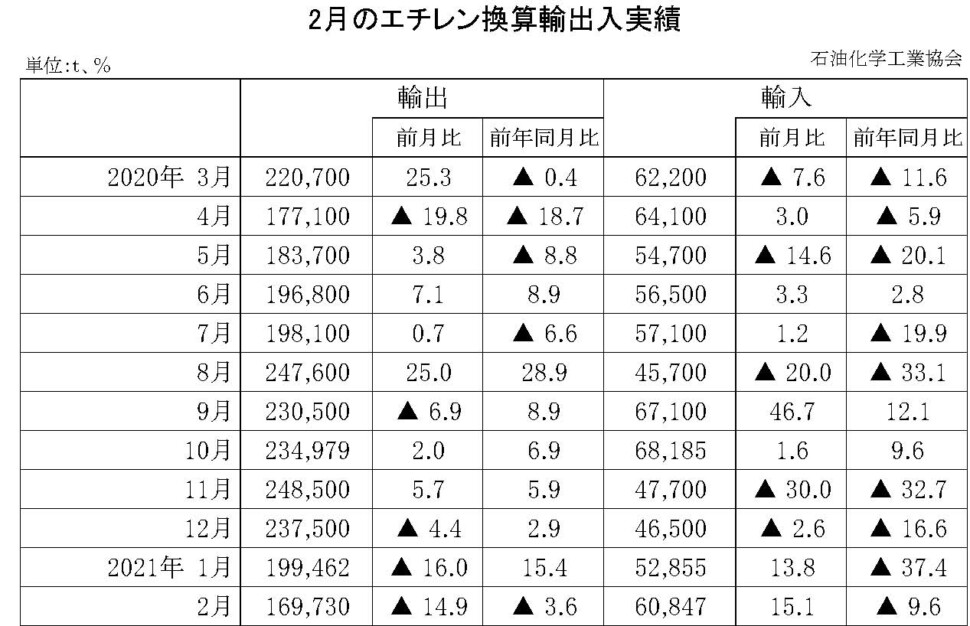 2月のエチレン換算輸出入実績

単位:t、%

石油化学工業協会

| | 輸出 | | | 輸入 | | |
|---|---|---|---|---|---|---|
| | | 前月比 | 前年同月比 | | 前月比 | 前年同月比 |
| 2020年 3月 | 220,700 | 25.3 | ▲ 0.4 | 62,200 | ▲ 7.6 | ▲ 11.6 |
| 4月 | 177,100 | ▲ 19.8 | ▲ 18.7 | 64,100 | 3.0 | ▲ 5.9 |
| 5月 | 183,700 | 3.8 | ▲ 8.8 | 54,700 | ▲ 14.6 | ▲ 20.1 |
| 6月 | 196,800 | 7.1 | 8.9 | 56,500 | 3.3 | 2.8 |
| 7月 | 198,100 | 0.7 | ▲ 6.6 | 57,100 | 1.2 | ▲ 19.9 |
| 8月 | 247,600 | 25.0 | 28.9 | 45,700 | ▲ 20.0 | ▲ 33.1 |
| 9月 | 230,500 | ▲ 6.9 | 8.9 | 67,100 | 46.7 | 12.1 |
| 10月 | 234,979 | 2.0 | 6.9 | 68,185 | 1.6 | 9.6 |
| 11月 | 248,500 | 5.7 | 5.9 | 47,700 | ▲ 30.0 | ▲ 32.7 |
| 12月 | 237,500 | ▲ 4.4 | 2.9 | 46,500 | ▲ 2.6 | ▲ 16.6 |
| 2021年 1月 | 199,462 | ▲ 16.0 | 15.4 | 52,855 | 13.8 | ▲ 37.4 |
| 2月 | 169,730 | ▲ 14.9 | ▲ 3.6 | 60,847 | 15.1 | ▲ 9.6 |